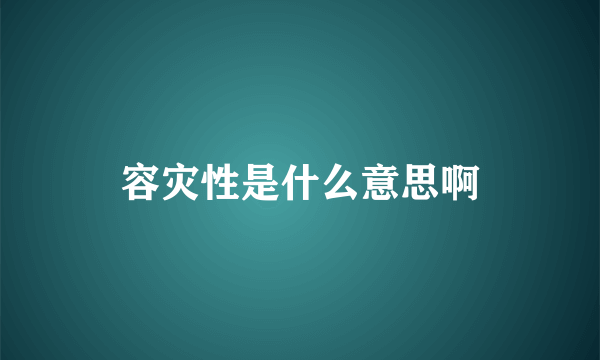 容灾性是什么意思啊